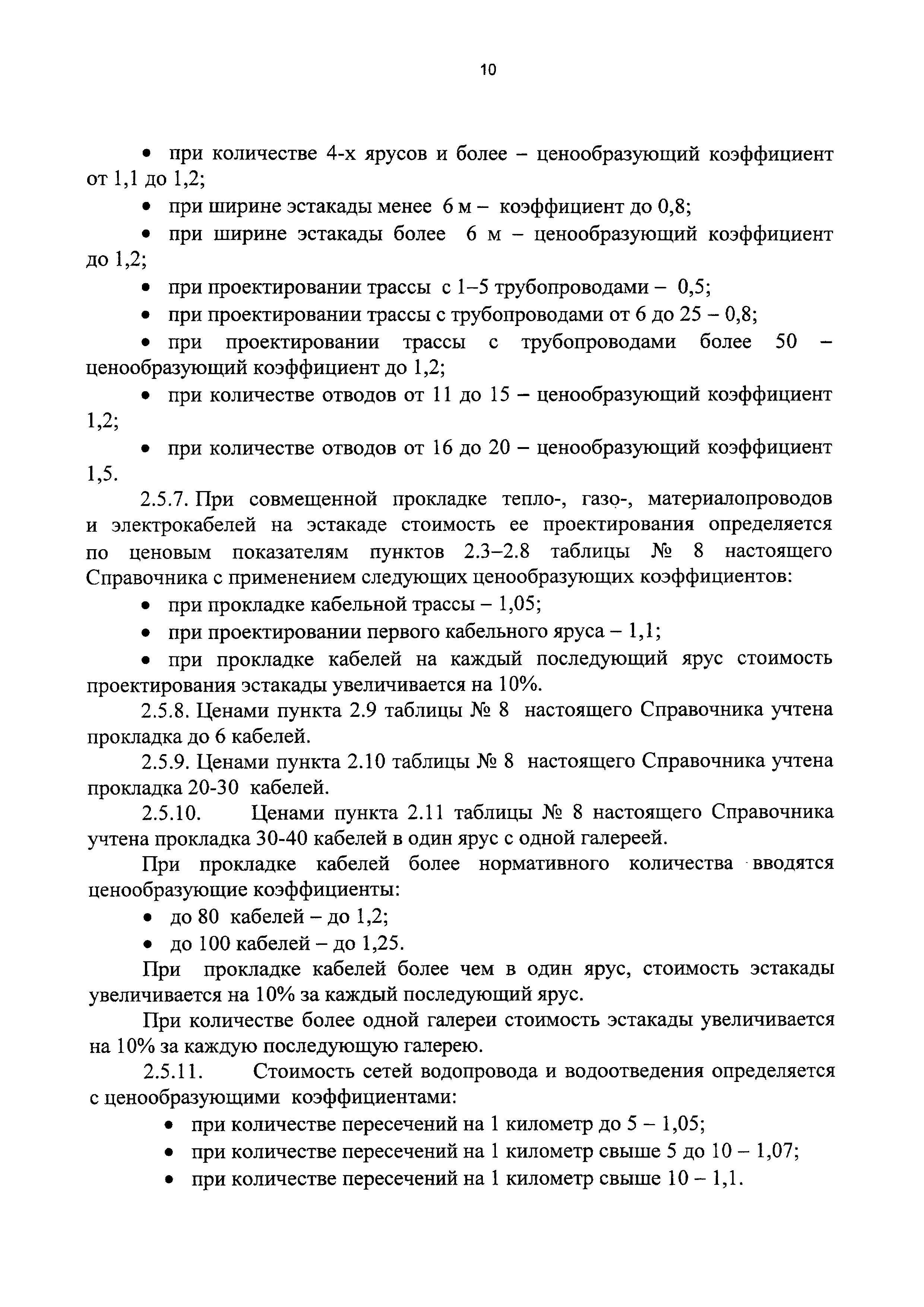 10

• при количестве 4-х ярусов и более – ценообразующий коэффициент от 1,1 до 1,2;

• при ширине эстакады менее 6 м – коэффициент до 0,8;

• при ширине эстакады более 6 м – ценообразующий коэффициент до 1,2;

• при проектировании трассы с 1–5 трубопроводами – 0,5;

• при проектировании трассы с трубопроводами от 6 до 25 – 0,8;

• при проектировании трассы с трубопроводами более 50 – ценообразующий коэффициент до 1,2;

• при количестве отводов от 11 до 15 – ценообразующий коэффициент 1,2;

• при количестве отводов от 16 до 20 – ценообразующий коэффициент 1,5.

2.5.7. При совмещенной прокладке тепло-, газо-, материалопроводов и электрокабелей на эстакаде стоимость ее проектирования определяется по ценовым показателям пунктов 2.3–2.8 таблицы № 8 настоящего Справочника с применением следующих ценообразующих коэффициентов:

• при прокладке кабельной трассы – 1,05;

• при проектировании первого кабельного яруса – 1,1;

• при прокладке кабелей на каждый последующий ярус стоимость проектирования эстакады увеличивается на 10%.

2.5.8. Ценами пункта 2.9 таблицы № 8 настоящего Справочника учтена прокладка до 6 кабелей.

2.5.9. Ценами пункта 2.10 таблицы № 8 настоящего Справочника учтена прокладка 20-30 кабелей.

2.5.10. Ценами пункта 2.11 таблицы № 8 настоящего Справочника учтена прокладка 30-40 кабелей в один ярус с одной галереей.

При прокладке кабелей более нормативного количества вводятся ценообразующие коэффициенты:

• до 80 кабелей – до 1,2;

• до 100 кабелей – до 1,25.

При прокладке кабелей более чем в один ярус, стоимость эстакады увеличивается на 10% за каждый последующий ярус.

При количестве более одной галереи стоимость эстакады увеличивается на 10% за каждую последующую галерею.

2.5.11. Стоимость сетей водопровода и водоотведения определяется с ценообразующими коэффициентами:

• при количестве пересечений на 1 километр до 5 – 1,05;

• при количестве пересечений на 1 километр свыше 5 до 10 – 1,07;

• при количестве пересечений на 1 километр свыше 10 – 1,1.